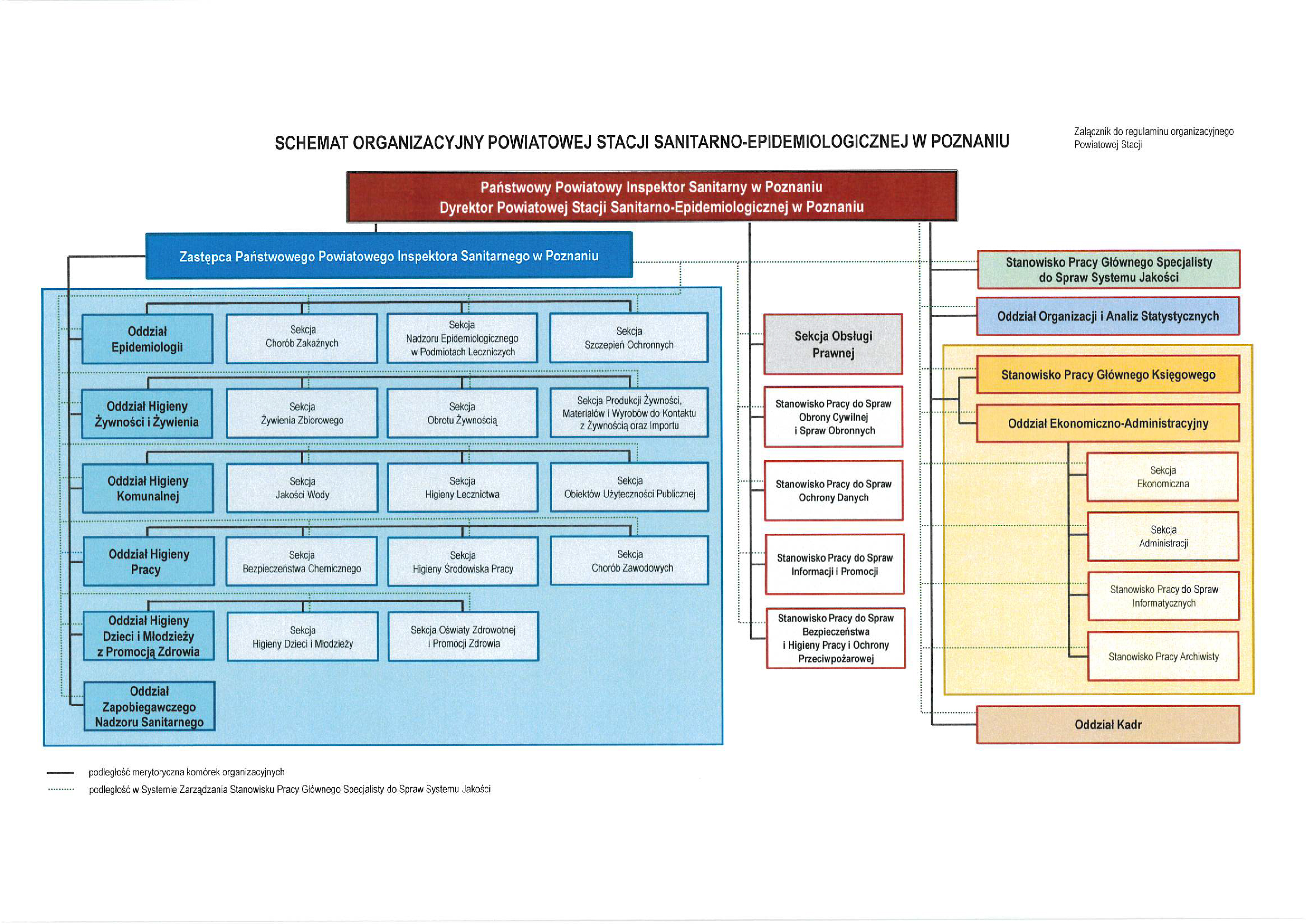 SCHEMAT ORGANIZACYJNY POWIATOWEJ STACJI SANITARNO-EPIDEMIOLOGICZNEJ W POZNANIU

Załącznik do regulaminu organizacyjnego Powiatowej Stacji

Państwowy Powiatowy Inspektor Sanitarny w Poznaniu
Dyrektor Powiatowej Stacji Sanitarno-Epidemiologicznej w Poznaniu

Zastępca Państwowego Powiatowego Inspektora Sanitarnego w Poznaniu

Oddział Epidemiologii

Sekcja Chorób Zakaźnych

Sekcja Nadzoru Epidemiologicznego w Podmiotach Leczniczych

Sekcja Szczepień Ochronnych

Oddział Higieny Żywności i Żywienia

Sekcja Żywienia Zbiorowego

Sekcja Obrotu Żywnością

Sekcja Produkcji Żywności, Materiałów i Wyrobów do Kontaktu z Żywnością oraz Importu

Oddział Higieny Komunalnej

Sekcja Jakości Wody

Sekcja Higieny Lecznictwa

Sekcja Obiektów Użyteczności Publicznej

Oddział Higieny Pracy

Sekcja Bezpieczeństwa Chemicznego

Sekcja Higieny Środowiska Pracy

Sekcja Chorób Zawodowych

Oddział Higieny Dzieci i Młodzieży z Promocją Zdrowia

Sekcja Higieny Dzieci i Młodzieży

Sekcja Oświaty Zdrowotnej i Promocji Zdrowia

Oddział Zapobiegawczego Nadzoru Sanitarnego

Sekcja Obsługi Prawnej

Stanowisko Pracy do Spraw Obrony Cywilnej i Spraw Obronnych

Stanowisko Pracy do Spraw Ochrony Danych

Stanowisko Pracy do Spraw Informacji i Promocji

Stanowisko Pracy do Spraw Bezpieczeństwa i Higieny Pracy i Ochrony Przeciwpożarowej

Stanowisko Pracy Głównego Specjalisty do Spraw Systemu Jakości

Oddział Organizacji i Analiz Statystycznych

Stanowisko Pracy Głównego Księgowego

Oddział Ekonomiczno-Administracyjny

Sekcja Ekonomiczna

Sekcja Administracji

Stanowisko Pracy do Spraw Informatycznych

Stanowisko Pracy Archiwisty

Oddział Kadr

podległość merytoryczna komórek organizacyjnych
podległość w Systemie Zarządzania Stanowisku Pracy Głównego Specjalisty do Spraw Systemu Jakości